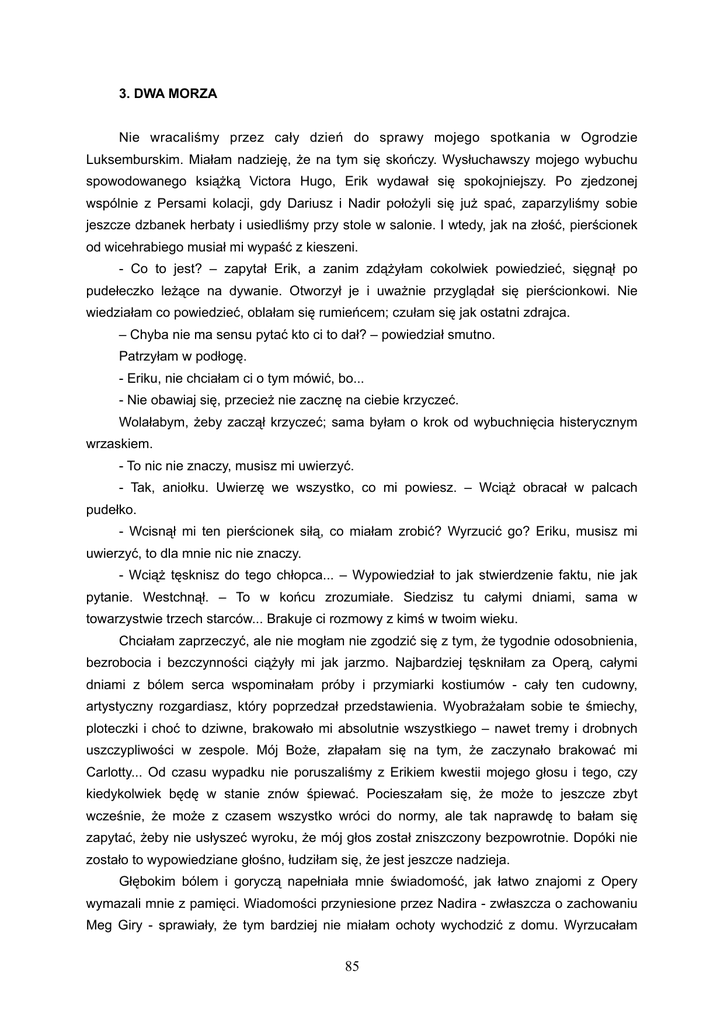 3. DWA MORZA

Nie wracaliśmy przez cały dzień do sprawy mojego spotkania w Ogrodzie Luksemburskim. Miałam nadzieję, że na tym się skończy. Wysłuchawszy mojego wybuchu spowodowanego książką Victora Hugo, Erik wydawał się spokojniejszy. Po zjedzonej wspólnie z Persami kolacji, gdy Dariusz i Nadir położyli się już spać, zaparzyliśmy sobie jeszcze dzbanek herbaty i usiedliśmy przy stole w salonie. I wtedy, jak na złość, pierścionek od wicehrabiego musiał mi wypaść z kieszeni.

- Co to jest? – zapytał Erik, a zanim zdążyłam cokolwiek powiedzieć, sięgnął po pudełeczko leżące na dywanie. Otworzył je i uważnie przyglądał się pierścionkowi. Nie wiedziałam co powiedzieć, oblałam się rumieńcem; czułam się jak ostatni zdrajca.

– Chyba nie ma sensu pytać kto ci to dał? – powiedział smutno.

Patrzyłam w podłogę.

- Eriku, nie chciałam ci o tym mówić, bo...

- Nie obawiaj się, przecież nie zacznę na ciebie krzyczeć.

Wolałabym, żeby zaczął krzyczeć; sama byłam o krok od wybuchnięcia histerycznym wrzaskiem.

- To nic nie znaczy, musisz mi uwierzyć.

- Tak, aniołku. Uwierzę we wszystko, co mi powiesz. – Wciąż obracał w palcach pudełko.

- Wcisnął mi ten pierścionek siłą, co miałam zrobić? Wyrzucić go? Eriku, musisz mi uwierzyć, to dla mnie nic nie znaczy.

- Wciąż tęsknisz do tego chłopca... – Wypowiedział to jak stwierdzenie faktu, nie jak pytanie. Westchnął. – To w końcu zrozumiałe. Siedzisz tu całymi dniami, sama w towarzystwie trzech starców... Brakuje ci rozmowy z kimś w twoim wieku.

Chciałam zaprzeczyć, ale nie mogłam nie zgodzić się z tym, że tygodnie odosobnienia, bezrobocia i bezczynności ciążyły mi jak jarzmo. Najbardziej tęskniłam za Operą, całymi dniami z bólem serca wspominałam próby i przymiarki kostiumów - cały ten cudowny, artystyczny rozgardiasz, który poprzedzał przedstawienia. Wyobrażałam sobie te śmiechy, ploteczki i choć to dziwne, brakowało mi absolutnie wszystkiego – nawet tremy i drobnych uszczypliwości w zespole. Mój Boże, złapałam się na tym, że zaczynało brakować mi Carlotty... Od czasu wypadku nie poruszaliśmy z Erikiem kwestii mojego głosu i tego, czy kiedykolwiek będę w stanie znów śpiewać. Pocieszałam się, że może to jeszcze zbyt wcześnie, że może z czasem wszystko wróci do normy, ale tak naprawdę to bałam się zapytać, żeby nie usłyszeć wyroku, że mój głos został zniszczony bezpowrotnie. Dopóki nie zostało to wypowiedziane głośno, łudziłam się, że jest jeszcze nadzieja.

Głębokim bólem i goryczą napełniała mnie świadomość, jak łatwo znajomi z Opery wymazali mnie z pamięci. Wiadomości przyniesione przez Nadira - zwłaszcza o zachowaniu Meg Giry - sprawiały, że tym bardziej nie miałam ochoty wychodzić z domu. Wyrzucałam

85